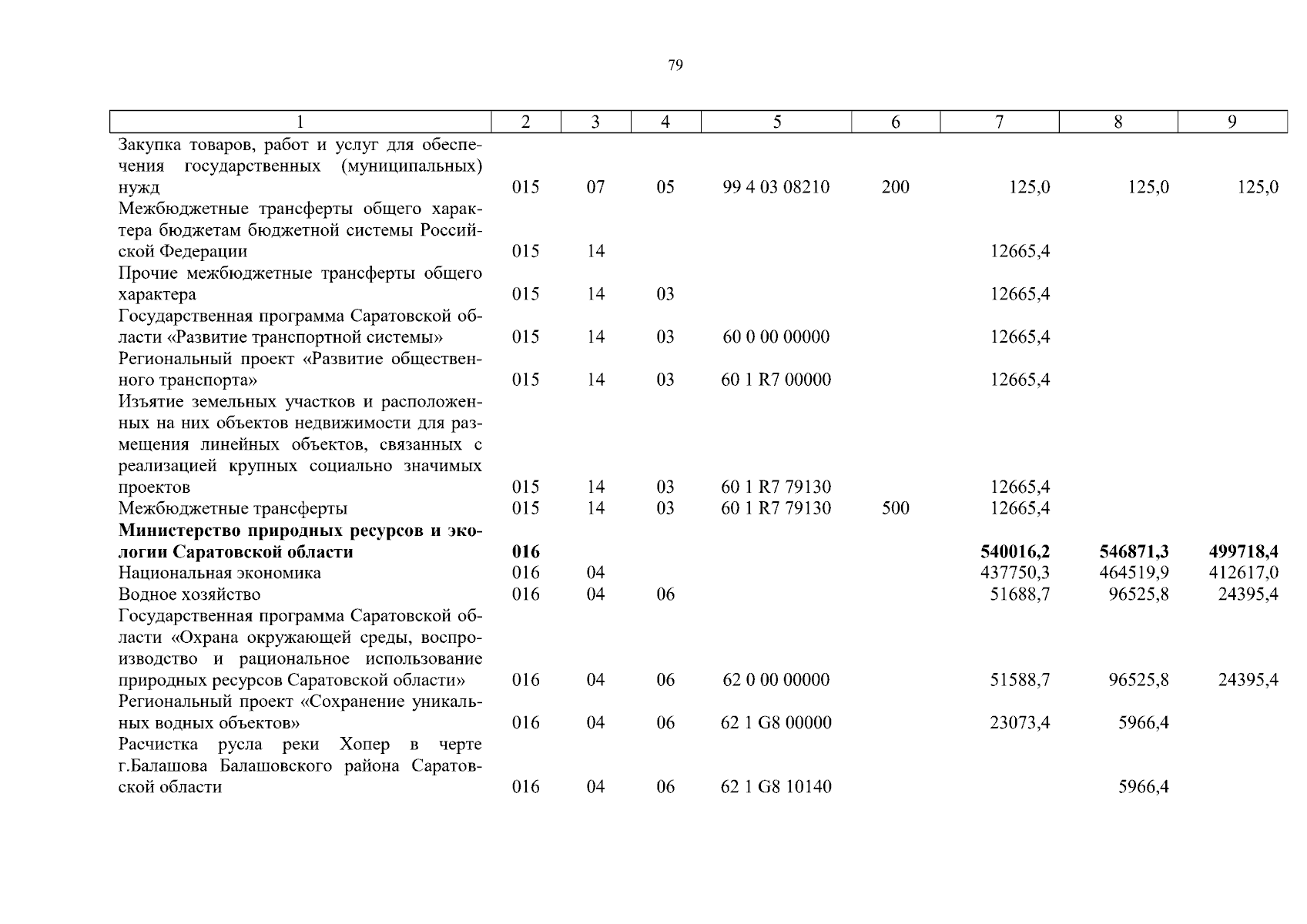 79

| 1 | 2 | 3 | 4 | 5 | 6 | 7 | 8 | 9 |
|---|---|---|---|---|---|---|---|---|
| Закупка товаров, работ и услуг для обеспечения государственных (муниципальных) нужд | 015 | 07 | 05 | 99 4 03 08210 | 200 | 125,0 | 125,0 | 125,0 |
| Межбюджетные трансферты общего характера бюджетам бюджетной системы Российской Федерации | 015 | 14 | | | | 12665,4 | | |
| Прочие межбюджетные трансферты общего характера | 015 | 14 | 03 | | | 12665,4 | | |
| Государственная программа Саратовской области «Развитие транспортной системы» | 015 | 14 | 03 | 60 0 00 00000 | | 12665,4 | | |
| Региональный проект «Развитие общественного транспорта» | 015 | 14 | 03 | 60 1 R7 00000 | | 12665,4 | | |
| Изъятие земельных участков и расположенных на них объектов недвижимости для размещения линейных объектов, связанных с реализацией крупных социально значимых проектов | 015 | 14 | 03 | 60 1 R7 79130 | | 12665,4 | | |
| Межбюджетные трансферты | 015 | 14 | 03 | 60 1 R7 79130 | 500 | 12665,4 | | |
| **Министерство природных ресурсов и экологии Саратовской области** | **016** | | | | | **540016,2** | **546871,3** | **499718,4** |
| Национальная экономика | 016 | 04 | | | | 437750,3 | 464519,9 | 412617,0 |
| Водное хозяйство | 016 | 04 | 06 | | | 51688,7 | 96525,8 | 24395,4 |
| Государственная программа Саратовской области «Охрана окружающей среды, воспроизводство и рациональное использование природных ресурсов Саратовской области» | 016 | 04 | 06 | 62 0 00 00000 | | 51588,7 | 96525,8 | 24395,4 |
| Региональный проект «Сохранение уникальных водных объектов» | 016 | 04 | 06 | 62 1 G8 00000 | | 23073,4 | 5966,4 | |
| Расчистка русла реки Хопер в черте г.Балашова Балашовского района Саратовской области | 016 | 04 | 06 | 62 1 G8 10140 | | | 5966,4 | |